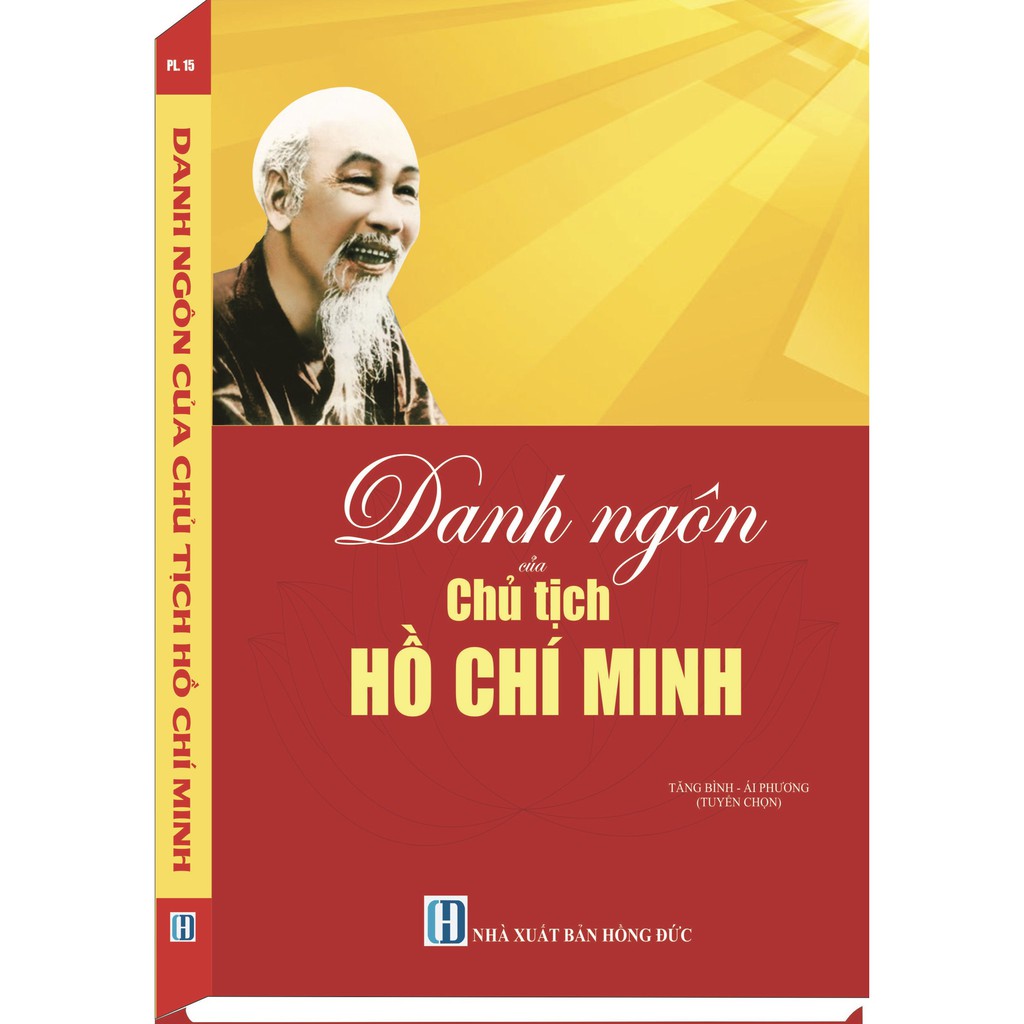 PL. 15

DANH NGÔN CỦA CHỦ TỊCH HỒ CHÍ MINH

Danh ngôn
của
Chủ tịch
HỒ CHÍ MINH

TĂNG BÌNH - ÁI PHƯƠNG
(TUYỂN CHỌN)

NHÀ XUẤT BẢN HỒNG ĐỨC